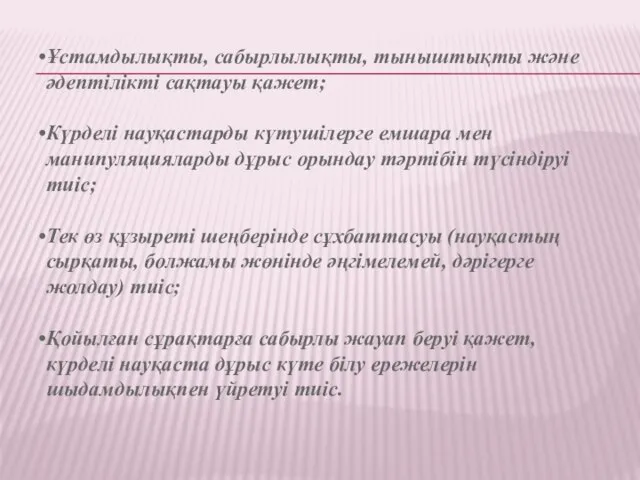 •Ұстамдылықты, сабырлылықты, тыныштықты және әдептілікті сақтауы қажет;

•Күрделі науқастарды күтушілерге емшара мен манипуляцияларды дұрыс орындау тәртібін түсіндіруі тиіс;

•Тек өз құзыреті шеңберінде сұхбаттасуы (науқастың сырқаты, болжамы жөнінде әңгімелемей, дәрігерге жолдау) тиіс;

•Қойылған сұрақтарға сабырлы жауап беруі қажет, күрделі науқаста дұрыс күте білу ережелерін шыдамдылықпен үйретуі тиіс.